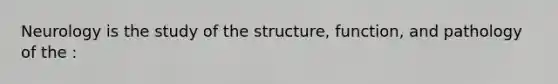 Neurology is the study of the structure, function, and pathology of the :